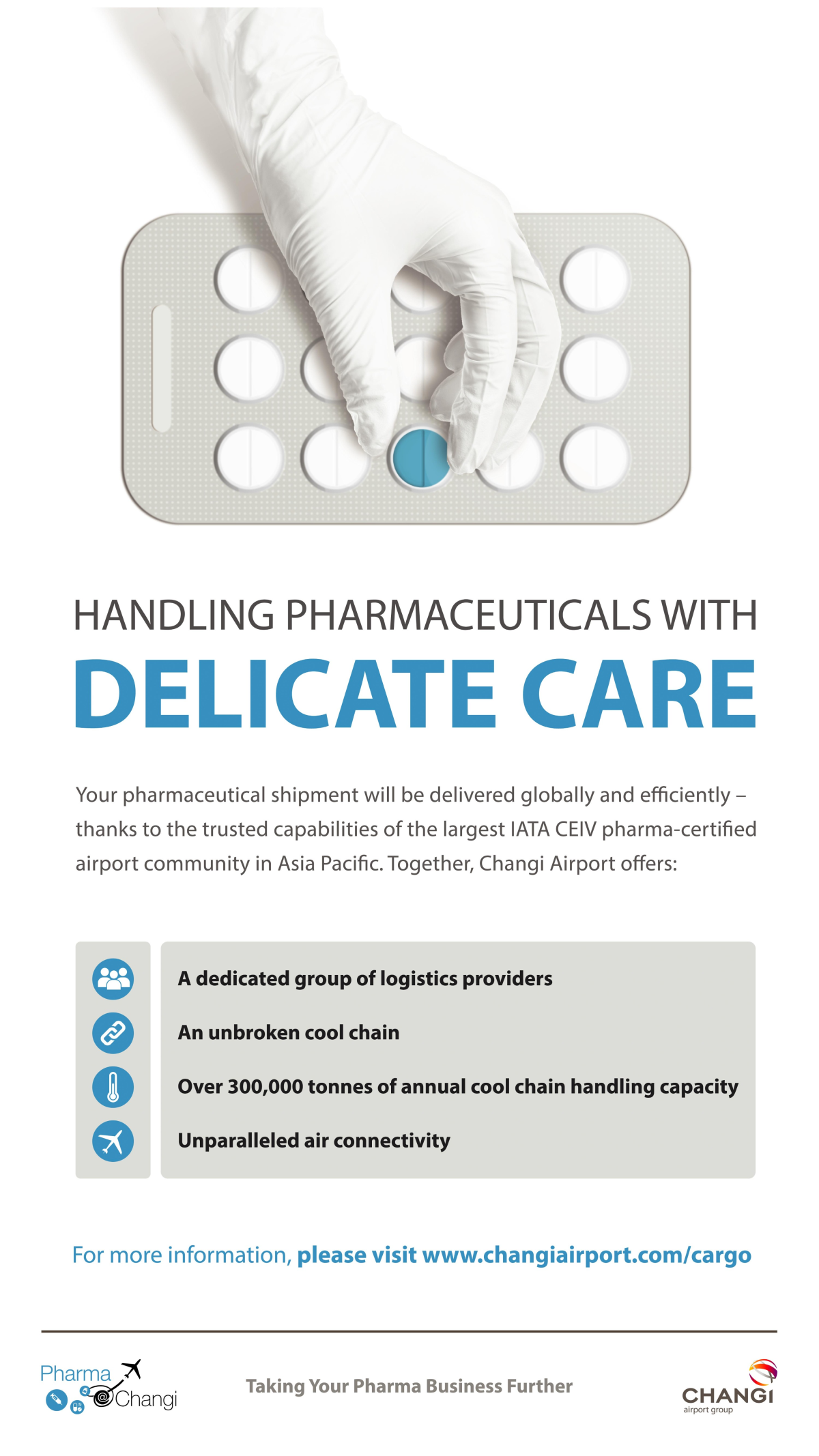 HANDLING PHARMACEUTICALS WITH

DELICATE CARE

Your pharmaceutical shipment will be delivered globally and efficiently – thanks to the trusted capabilities of the largest IATA CEIV pharma-certified airport community in Asia Pacific. Together, Changi Airport offers:

A dedicated group of logistics providers

An unbroken cool chain

Over 300,000 tonnes of annual cool chain handling capacity

Unparalleled air connectivity

For more information, please visit www.changiairport.com/cargo

Pharma Changi

Taking Your Pharma Business Further

CHANGI
airport group